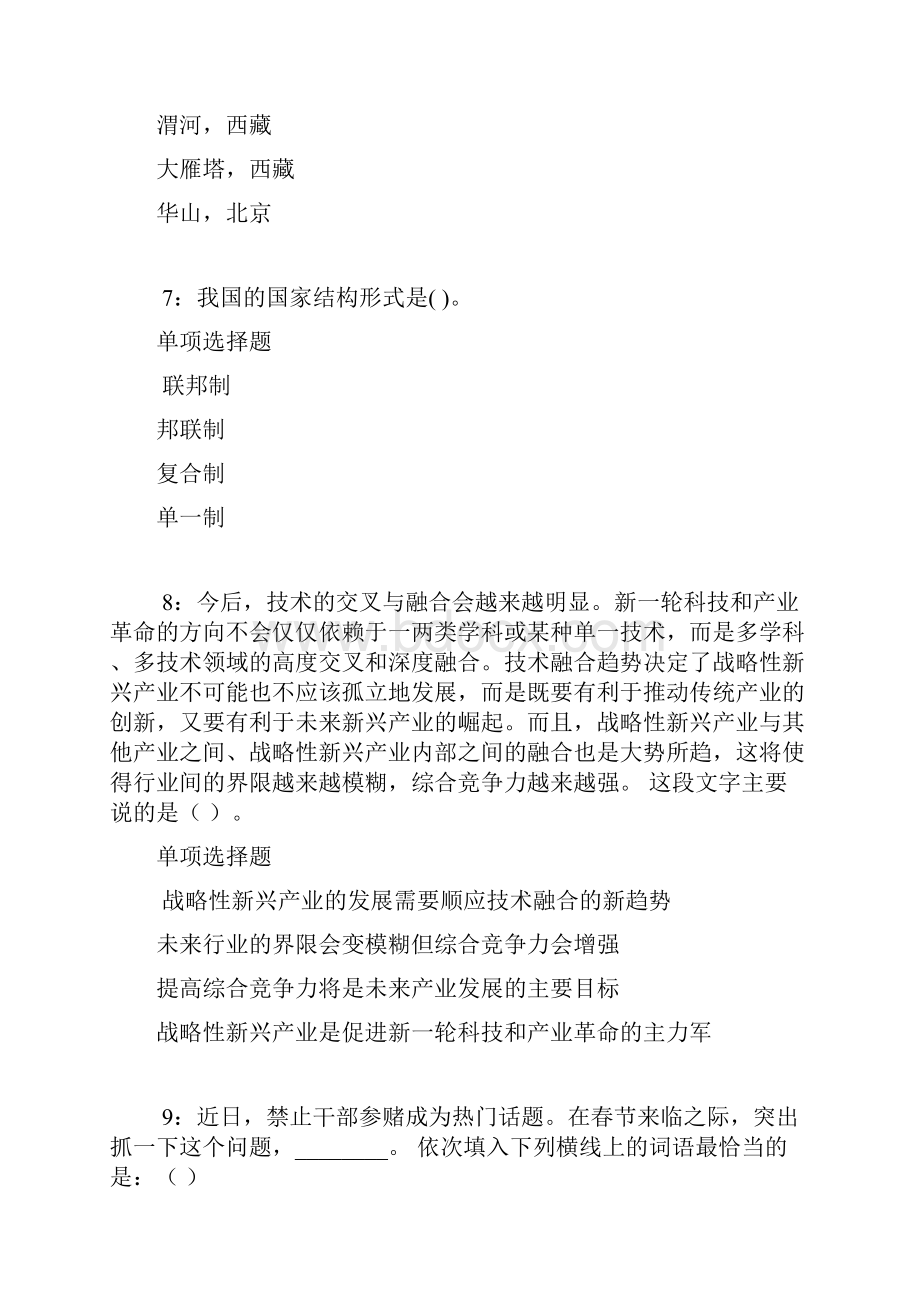 渭河，西藏

大雁塔，西藏

华山，北京

7：我国的国家结构形式是( )。

单项选择题

联邦制

邦联制

复合制

单一制

8：今后，技术的交叉与融合会越来越明显。新一轮科技和产业革命的方向不会仅仅依赖于一两类学科或某种单一技术，而是多学科、多技术领域的高度交叉和深度融合。技术融合趋势决定了战略性新兴产业不可能也不应该孤立地发展，而是既要有利于推动传统产业的创新，又要有利于未来新兴产业的崛起。而且，战略性新兴产业与其他产业之间、战略性新兴产业内部之间的融合也是大势所趋，这将使得行业间的界限越来越模糊，综合竞争力越来越强。 这段文字主要说的是（ ）。

单项选择题

战略性新兴产业的发展需要顺应技术融合的新趋势

未来行业的界限会变模糊但综合竞争力会增强

提高综合竞争力将是未来产业发展的主要目标

战略性新兴产业是促进新一轮科技和产业革命的主力军

9：近日，禁止干部参赌成为热门话题。在春节来临之际，突出抓一下这个问题，________。 依次填入下列横线上的词语最恰当的是：（ ）